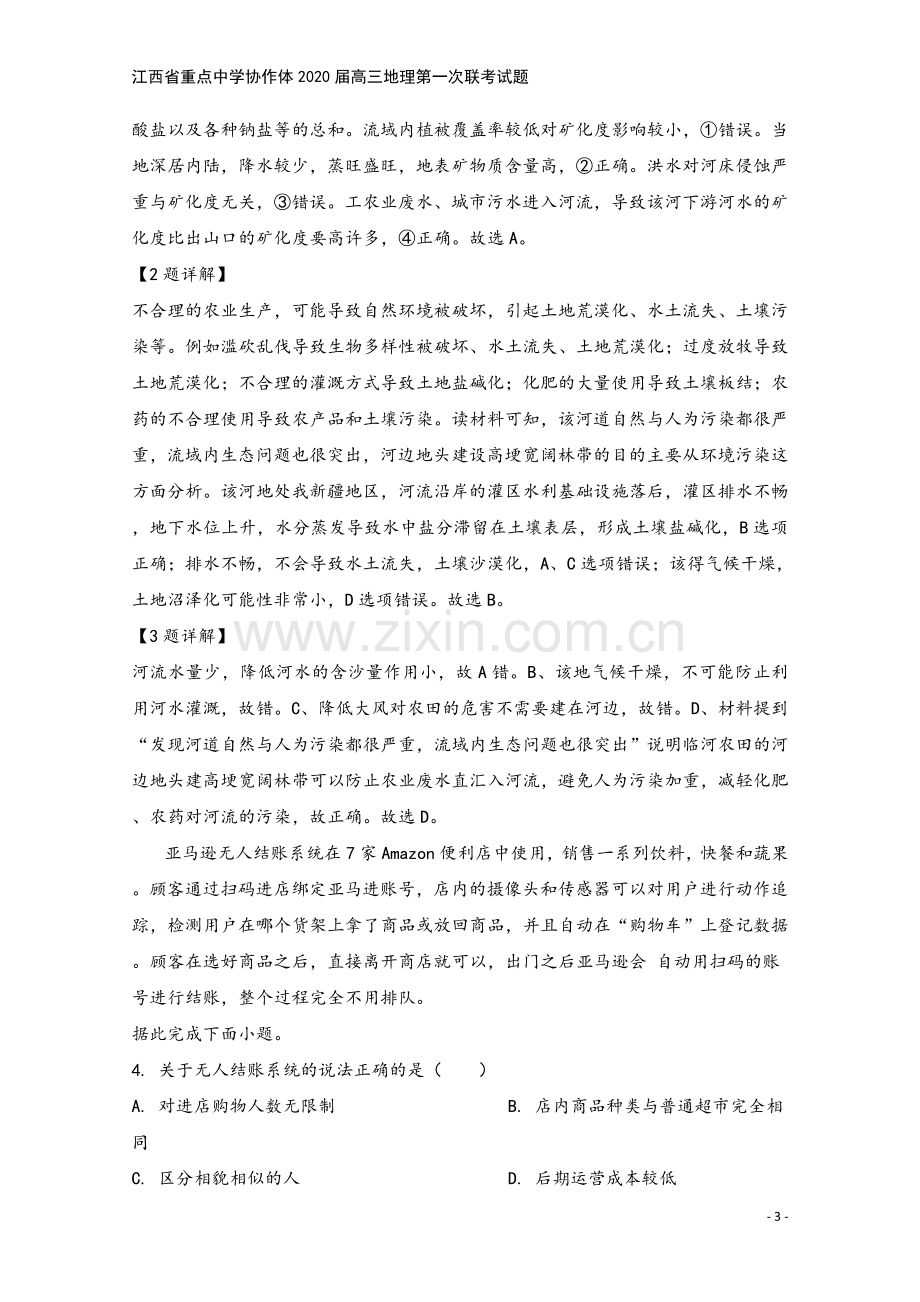 江西省重点中学协作体2020届高三地理第一次联考试题

酸盐以及各种钠盐等的总和。流域内植被覆盖率较低对矿化度影响较小，①错误。当地深居内陆，降水较少，蒸旺盛旺，地表矿物质含量高，②正确。洪水对河床侵蚀严重与矿化度无关，③错误。工农业废水、城市污水进入河流，导致该河下游河水的矿化度比出山口的矿化度要高许多，④正确。故选A。

【2题详解】

不合理的农业生产，可能导致自然环境被破坏，引起土地荒漠化、水土流失、土壤污染等。例如滥砍乱伐导致生物多样性被破坏、水土流失、土地荒漠化；过度放牧导致土地荒漠化；不合理的灌溉方式导致土地盐碱化；化肥的大量使用导致土壤板结；农药的不合理使用导致农产品和土壤污染。读材料可知，该河道自然与人为污染都很严重，流域内生态问题也很突出，河边地头建设高埂宽阔林带的目的主要从环境污染这方面分析。该河地处我新疆地区，河流沿岸的灌区水利基础设施落后，灌区排水不畅，地下水位上升，水分蒸发导致水中盐分滞留在土壤表层，形成土壤盐碱化，B选项正确；排水不畅，不会导致水土流失，土壤沙漠化，A、C选项错误；该得气候干燥，土地沼泽化可能性非常小，D选项错误。故选B。

【3题详解】

河流水量少，降低河水的含沙量作用小，故A错。B、该地气候干燥，不可能防止利用河水灌溉，故错。C、降低大风对农田的危害不需要建在河边，故错。D、材料提到“发现河道自然与人为污染都很严重，流域内生态问题也很突出”说明临河农田的河边地头建高埂宽阔林带可以防止农业废水直汇入河流，避免人为污染加重，减轻化肥、农药对河流的污染，故正确。故选D。

亚马逊无人结账系统在7家Amazon便利店中使用，销售一系列饮料，快餐和蔬果。顾客通过扫码进店绑定亚马进账号，店内的摄像头和传感器可以对用户进行动作追踪，检测用户在哪个货架上拿了商品或放回商品，并且自动在“购物车”上登记数据。顾客在选好商品之后，直接离开商店就可以，出门之后亚马逊会 自动用扫码的账号进行结账，整个过程完全不用排队。

据此完成下面小题。

4. 关于无人结账系统的说法正确的是（　　）

A. 对进店购物人数无限制 B. 店内商品种类与普通超市完全相同

C. 区分相貌相似的人 D. 后期运营成本较低

- 3 -

www.zixin.com.cn